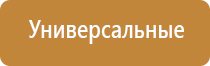 Универсальные